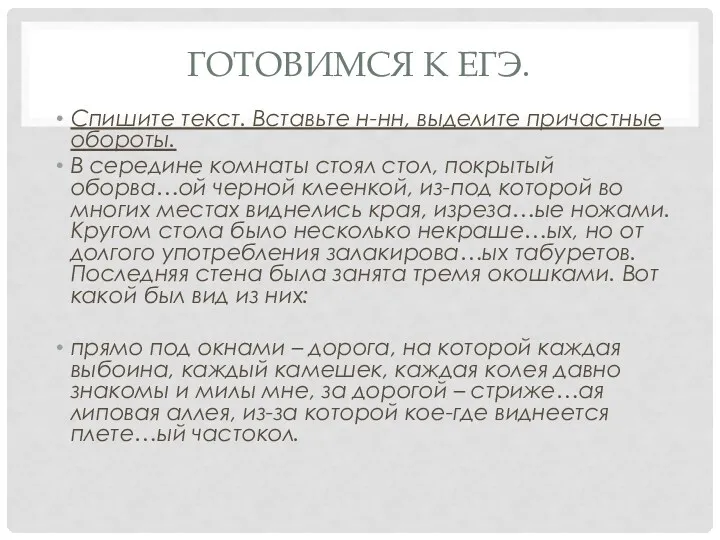 ГОТОВИМСЯ К ЕГЭ.

• Спишите текст. Вставьте н-нн, выделите причастные обороты.

• В середине комнаты стоял стол, покрытый оборва…ой черной клеенкой, из-под которой во многих местах виднелись края, изреза…ые ножами. Кругом стола было несколько некраше…ых, но от долгого употребления залакирова…ых табуретов. Последняя стена была занята тремя окошками. Вот какой был вид из них:

• прямо под окнами – дорога, на которой каждая выбоина, каждый камешек, каждая колея давно знакомы и милы мне, за дорогой – стриже…ая липовая аллея, из-за которой кое-где виднеется плете…ый частокол.